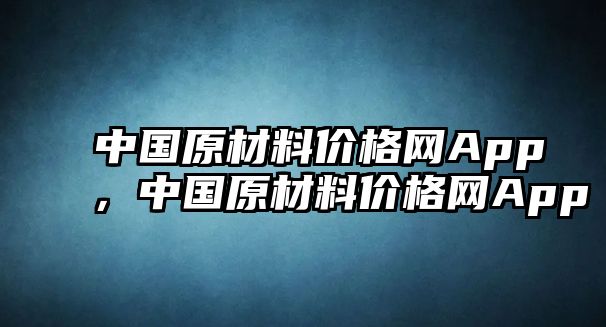 中国原材料价格网App，中国原材料价格网App